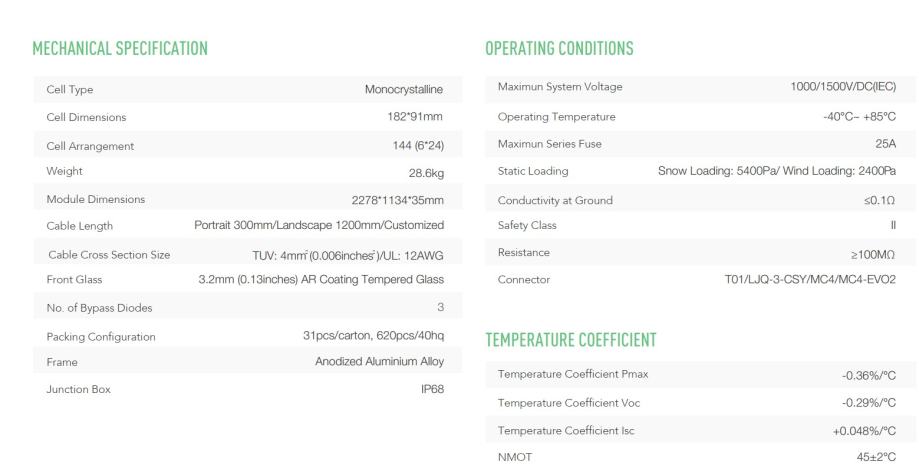 MECHANICAL SPECIFICATION

| Cell Type | Monocrystalline |
|---|---|
| Cell Dimensions | 182*91mm |
| Cell Arrangement | 144 (6*24) |
| Weight | 28.6kg |
| Module Dimensions | 2278*1134*35mm |
| Cable Length | Portrait 300mm/Landscape 1200mm/Customized |
| Cable Cross Section Size | TUV: 4mm$^2$(0.006inches$^2$)/UL: 12AWG |
| Front Glass | 3.2mm (0.13inches) AR Coating Tempered Glass |
| No. of Bypass Diodes | 3 |
| Packing Configuration | 31pcs/carton, 620pcs/40hq |
| Frame | Anodized Aluminium Alloy |
| Junction Box | IP68 |

OPERATING CONDITIONS

| Maximun System Voltage | 1000/1500V/DC(IEC) |
|---|---|
| Operating Temperature | -40°C~ +85°C |
| Maximun Series Fuse | 25A |
| Static Loading | Snow Loading: 5400Pa/ Wind Loading: 2400Pa |
| Conductivity at Ground | ≤0.1Ω |
| Safety Class | II |
| Resistance | ≥100MΩ |
| Connector | T01/LJQ-3-CSY/MC4/MC4-EVO2 |

TEMPERATURE COEFFICIENT

| Temperature Coefficient Pmax | -0.36%/°C |
|---|---|
| Temperature Coefficient Voc | -0.29%/°C |
| Temperature Coefficient Isc | +0.048%/°C |
| NMOT | 45±2°C |